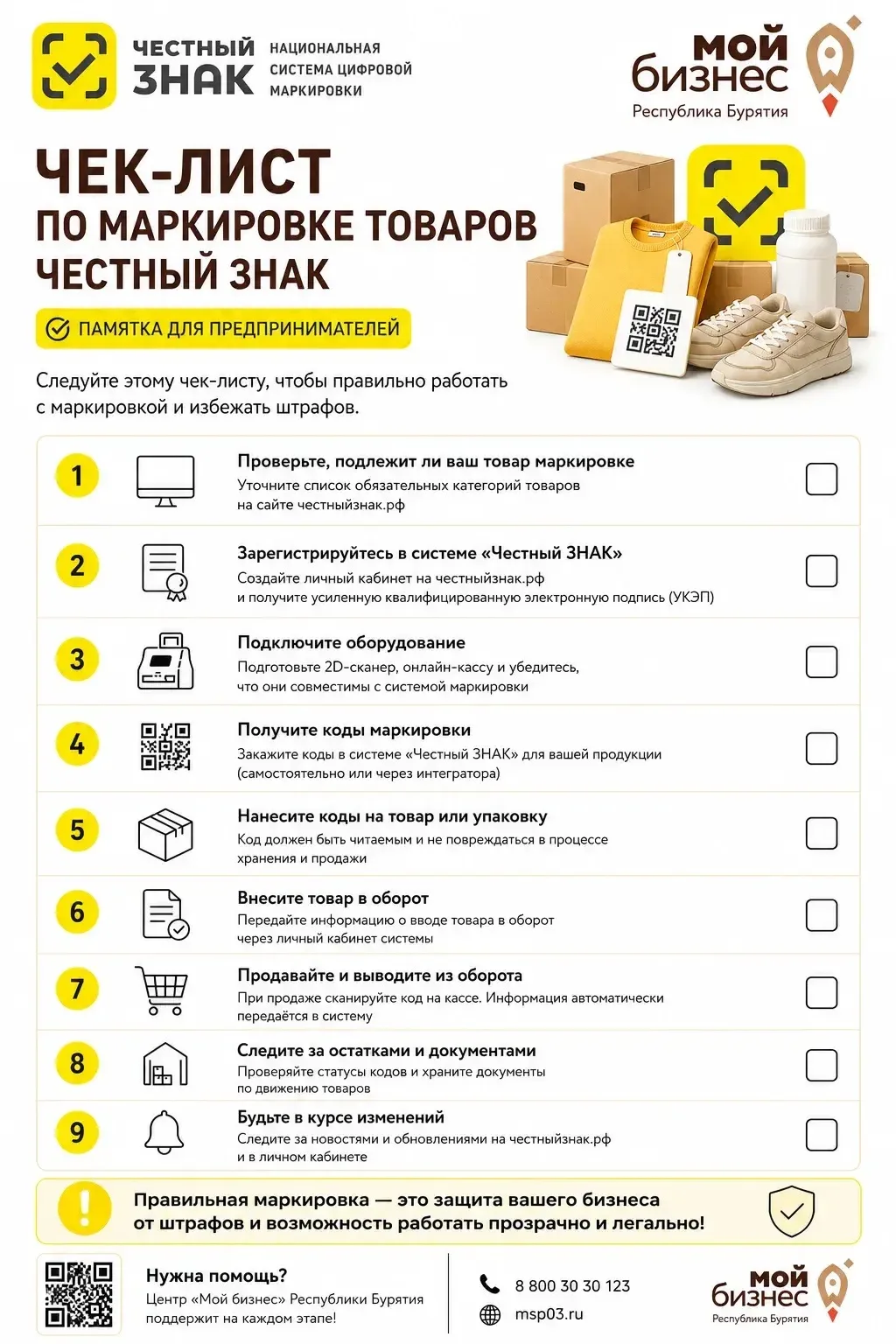 ЧЕСТНЫЙ ЗНАК НАЦИОНАЛЬНАЯ СИСТЕМА ЦИФРОВОЙ МАРКИРОВКИ

мой бизнес Республика Бурятия

ЧЕК-ЛИСТ
ПО МАРКИРОВКЕ ТОВАРОВ
ЧЕСТНЫЙ ЗНАК

ПАМЯТКА ДЛЯ ПРЕДПРИНИМАТЕЛЕЙ

Следуйте этому чек-листу, чтобы правильно работать с маркировкой и избежать штрафов.

1 Проверьте, подлежит ли ваш товар маркировке
Уточните список обязательных категорий товаров на сайте честныйзнак.рф

2 Зарегистрируйтесь в системе «Честный ЗНАК»
Создайте личный кабинет на честныйзнак.рф и получите усиленную квалифицированную электронную подпись (УКЭП)

3 Подключите оборудование
Подготовьте 2D-сканер, онлайн-кассу и убедитесь, что они совместимы с системой маркировки

4 Получите коды маркировки
Закажите коды в системе «Честный ЗНАК» для вашей продукции (самостоятельно или через интегратора)

5 Нанесите коды на товар или упаковку
Код должен быть читаемым и не повреждаться в процессе хранения и продажи

6 Внесите товар в оборот
Передайте информацию о вводе товара в оборот через личный кабинет системы

7 Продавайте и выводите из оборота
При продаже сканируйте код на кассе. Информация автоматически передаётся в систему

8 Следите за остатками и документами
Проверяйте статусы кодов и храните документы по движению товаров

9 Будьте в курсе изменений
Следите за новостями и обновлениями на честныйзнак.рф и в личном кабинете

Правильная маркировка — это защита вашего бизнеса от штрафов и возможность работать прозрачно и легально!

Нужна помощь?
Центр «Мой бизнес» Республики Бурятия поддержит на каждом этапе!

8 800 30 30 123
msp03.ru

мой бизнес Республика Бурятия